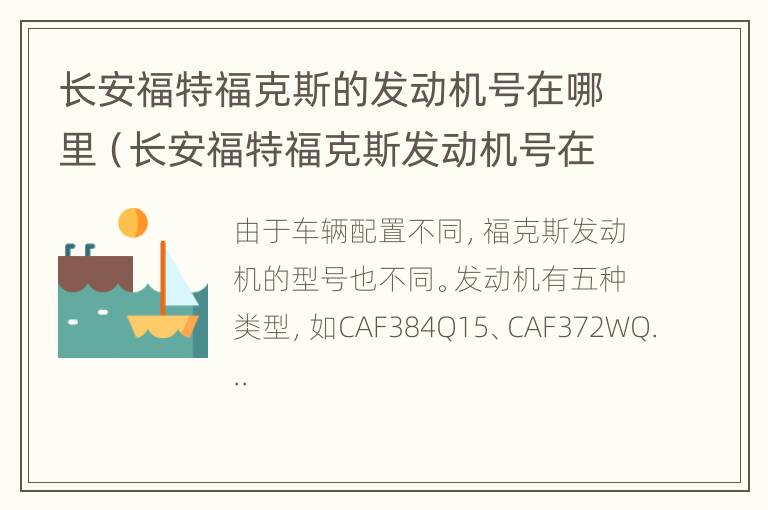 长安福特福克斯的发动机号在哪里（长安福特福克斯发动机号在

由于车辆配置不同，福克斯发动机的型号也不同。发动机有五种类型，如CAF384Q15、CAF372WQ...